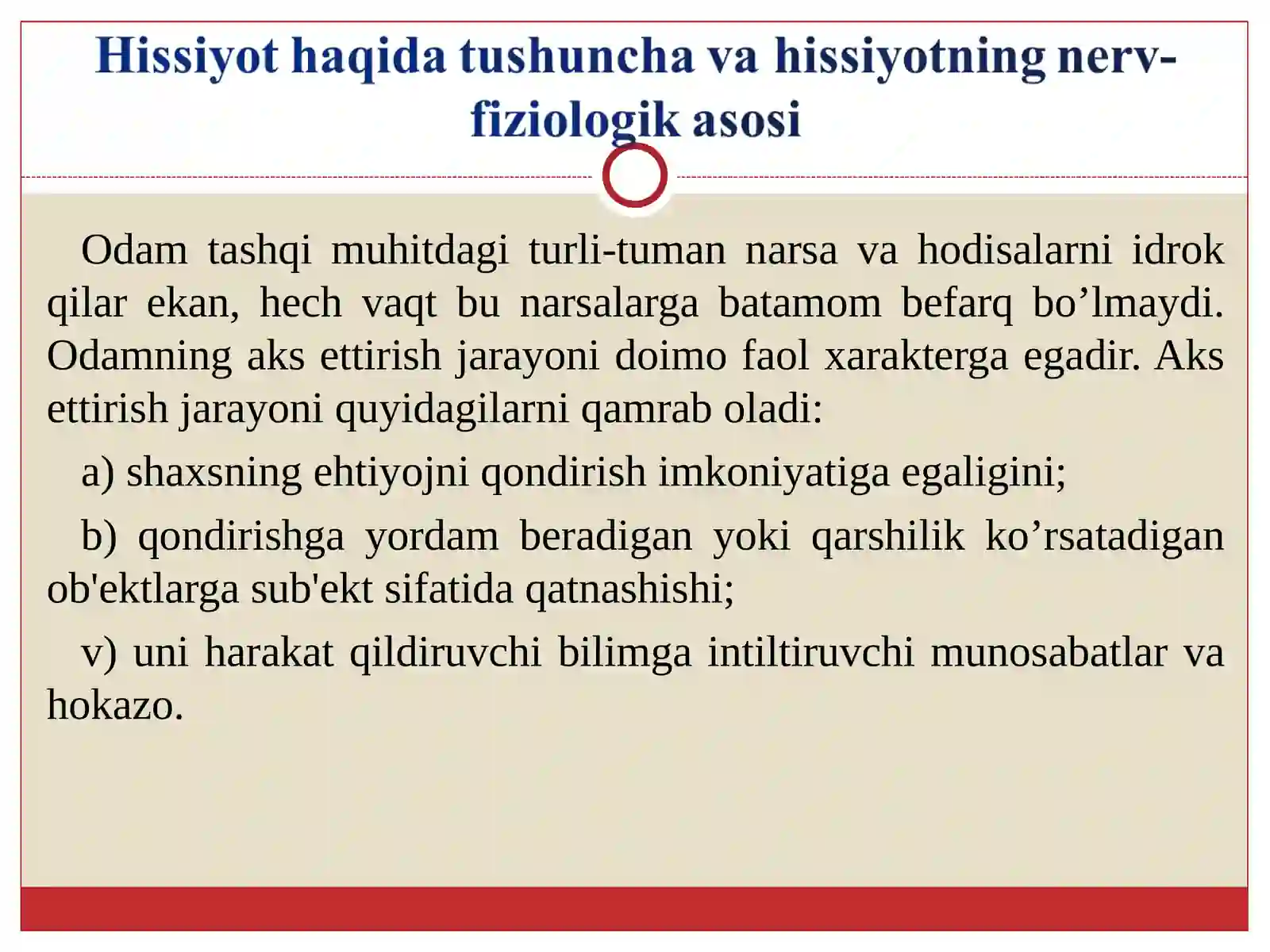 Hissiyot haqida tushuncha va hissiyotning nerv-fiziologik asosi

Odam tashqi muhitdagi turli-tuman narsa va hodisalarni idrok qilar ekan, hech vaqt bu narsalarga batamom befarq bo’lmaydi. Odamning aks ettirish jarayoni doimo faol xarakterga egadir. Aks ettirish jarayoni quyidagilarni qamrab oladi:

a) shaxsning ehtiyojni qondirish imkoniyatiga egaligini;

b) qondirishga yordam beradigan yoki qarshilik ko’rsatadigan ob'ektlarga sub'ekt sifatida qatnashishi;

v) uni harakat qildiruvchi bilimga intiltiruvchi munosabatlar va hokazo.